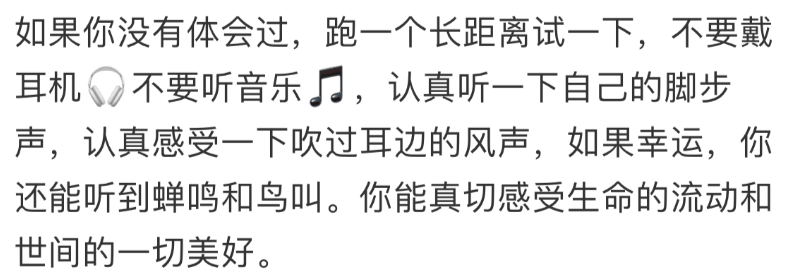 如果你没有体会过，跑一个长距离试一下，不要戴耳机🎧不要听音乐🎵，认真听一下自己的脚步声，认真感受一下吹过耳边的风声，如果幸运，你还能听到蝉鸣和鸟叫。你能真切感受生命的流动和世间的一切美好。